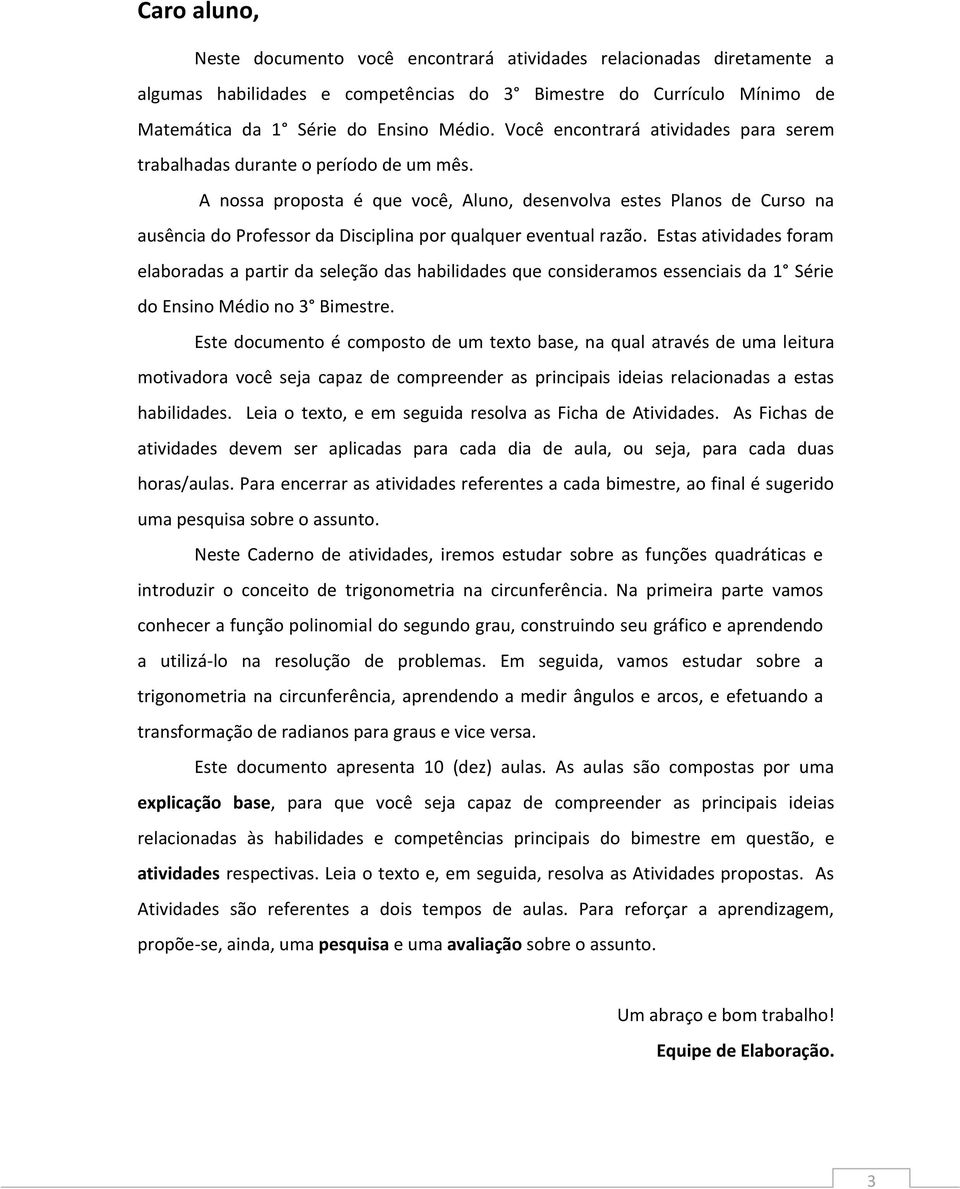 Caro aluno,

Neste documento você encontrará atividades relacionadas diretamente a algumas habilidades e competências do 3° Bimestre do Currículo Mínimo de Matemática da 1° Série do Ensino Médio. Você encontrará atividades para serem trabalhadas durante o período de um mês.

A nossa proposta é que você, Aluno, desenvolva estes Planos de Curso na ausência do Professor da Disciplina por qualquer eventual razão. Estas atividades foram elaboradas a partir da seleção das habilidades que consideramos essenciais da 1° Série do Ensino Médio no 3° Bimestre.

Este documento é composto de um texto base, na qual através de uma leitura motivadora você seja capaz de compreender as principais ideias relacionadas a estas habilidades. Leia o texto, e em seguida resolva as Ficha de Atividades. As Fichas de atividades devem ser aplicadas para cada dia de aula, ou seja, para cada duas horas/aulas. Para encerrar as atividades referentes a cada bimestre, ao final é sugerido uma pesquisa sobre o assunto.

Neste Caderno de atividades, iremos estudar sobre as funções quadráticas e introduzir o conceito de trigonometria na circunferência. Na primeira parte vamos conhecer a função polinomial do segundo grau, construindo seu gráfico e aprendendo a utilizá-lo na resolução de problemas. Em seguida, vamos estudar sobre a trigonometria na circunferência, aprendendo a medir ângulos e arcos, e efetuando a transformação de radianos para graus e vice versa.

Este documento apresenta 10 (dez) aulas. As aulas são compostas por uma explicação base, para que você seja capaz de compreender as principais ideias relacionadas às habilidades e competências principais do bimestre em questão, e atividades respectivas. Leia o texto e, em seguida, resolva as Atividades propostas. As Atividades são referentes a dois tempos de aulas. Para reforçar a aprendizagem, propõe-se, ainda, uma pesquisa e uma avaliação sobre o assunto.

Um abraço e bom trabalho!
Equipe de Elaboração.

3